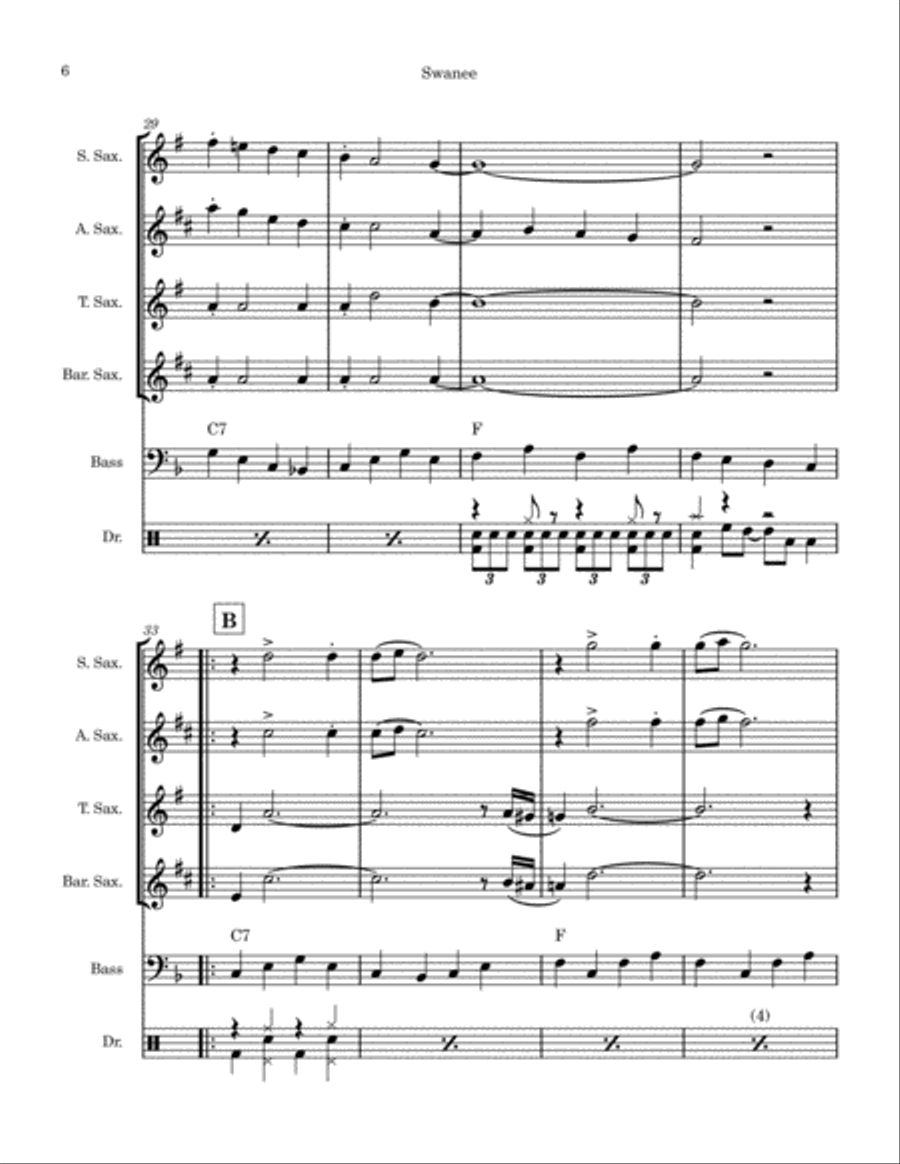 6

Swanee

29

S. Sax.

A. Sax.

T. Sax.

Bar. Sax.

C7

F

Bass

Dr.

3 3 3 3

33

B

S. Sax.

A. Sax.

T. Sax.

Bar. Sax.

C7

F

Bass

(4)

Dr.